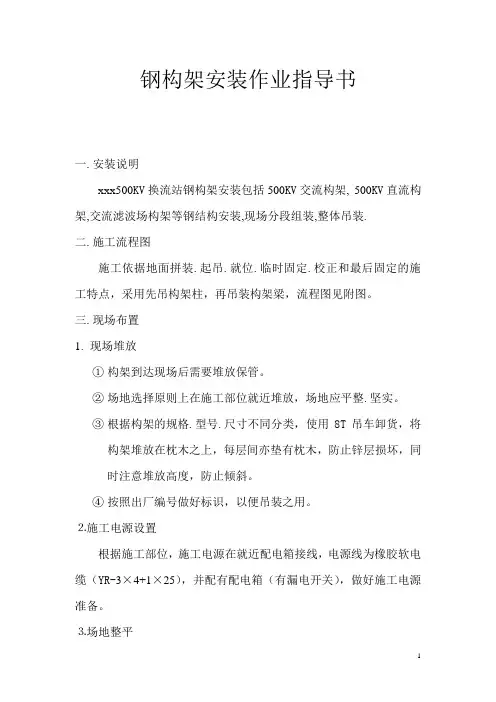 钢构架安装作业指导书

一. 安装说明

xxx500KV 换流站钢构架安装包括 500KV 交流构架, 500KV 直流构架,交流滤波场构架等钢结构安装,现场分段组装,整体吊装.

二. 施工流程图

施工依据地面拼装. 起吊. 就位. 临时固定. 校正和最后固定的施工特点，采用先吊构架柱，再吊装构架梁，流程图见附图。

三. 现场布置

1. 现场堆放

① 构架到达现场后需要堆放保管。

② 场地选择原则上在施工部位就近堆放，场地应平整. 坚实。

③ 根据构架的规格. 型号. 尺寸不同分类，使用 8T 吊车卸货，将构架堆放在枕木之上，每层间亦垫有枕木，防止锌层损坏，同时注意堆放高度，防止倾斜。

④ 按照出厂编号做好标识，以便吊装之用。

2.施工电源设置

根据施工部位，施工电源在就近配电箱接线，电源线为橡胶软电缆（YR-3×4+1×25），并配有配电箱（有漏电开关），做好施工电源准备。

3.场地整平

1